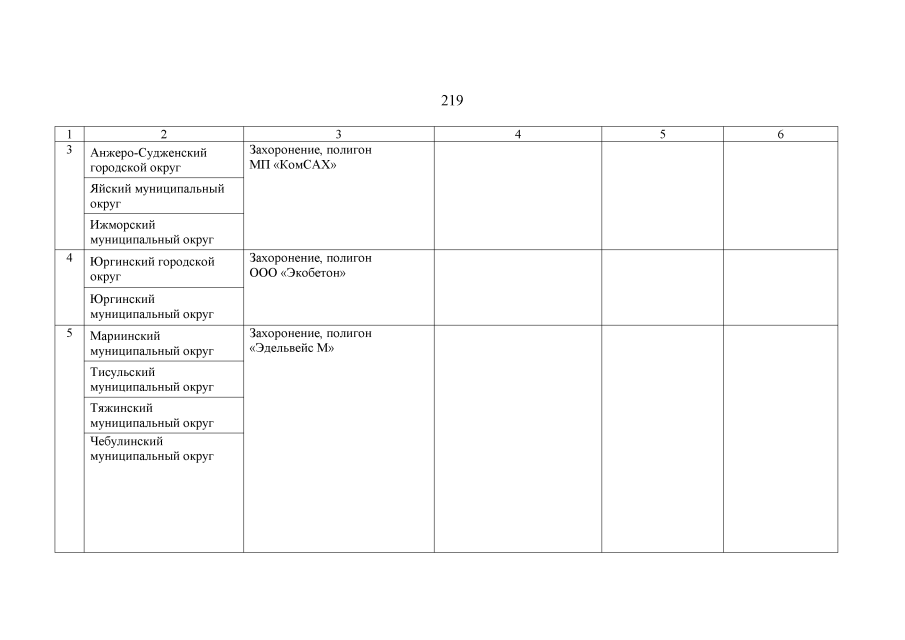 219

| 1 | 2 | 3 | 4 | 5 | 6 |
|---|---|---|---|---|---|
| 3 | Анжеро-Судженский городской округ | Захоронение, полигон МП «КомСАХ» | | | |
| | Яйский муниципальный округ | | | | |
| | Ижморский муниципальный округ | | | | |
| 4 | Юргинский городской округ | Захоронение, полигон ООО «Экобетон» | | | |
| | Юргинский муниципальный округ | | | | |
| 5 | Мариинский муниципальный округ | Захоронение, полигон «Эдельвейс М» | | | |
| | Тисульский муниципальный округ | | | | |
| | Тяжинский муниципальный округ | | | | |
| | Чебулинский муниципальный округ | | | | |